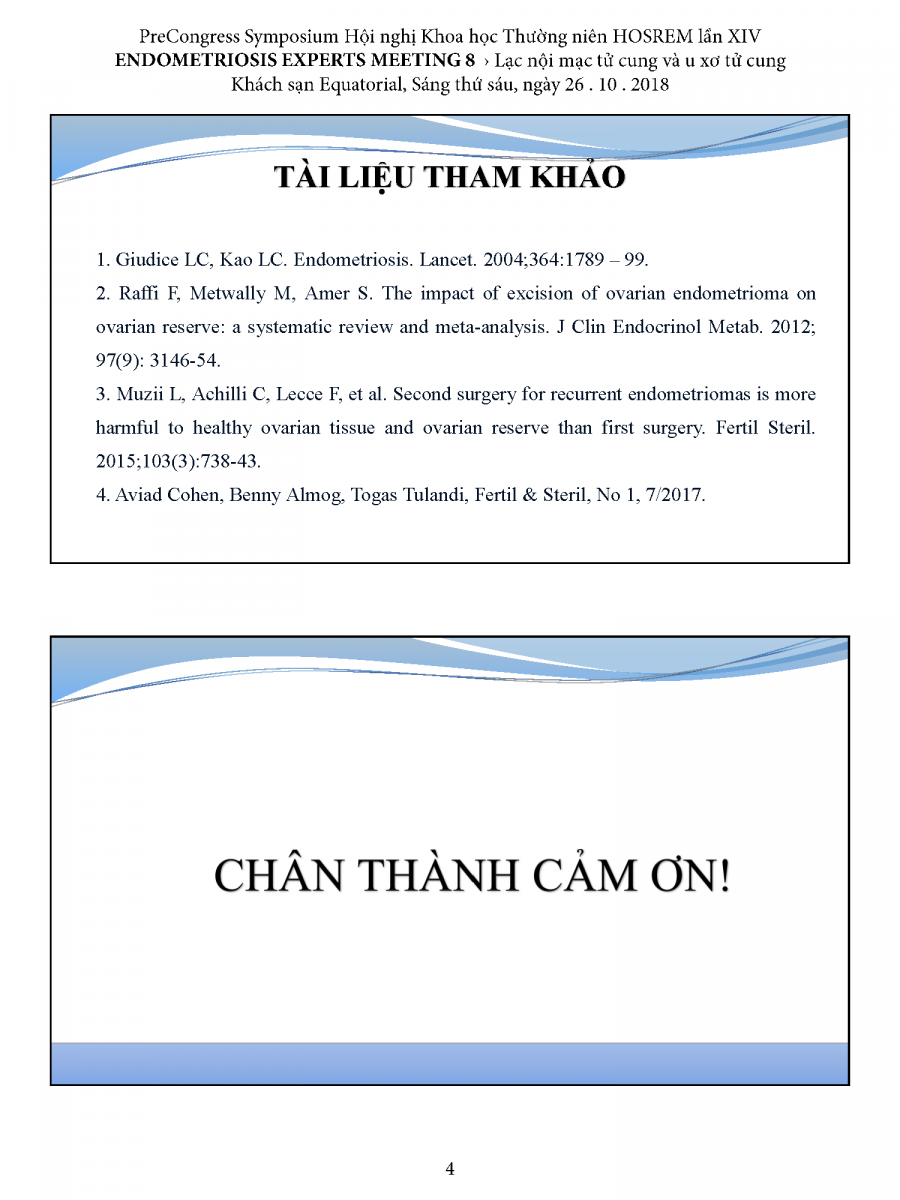 PreCongress Symposium Hội nghị Khoa học Thường niên HOSREM lần XIV
ENDOMETRIOSIS EXPERTS MEETING 8 › Lạc nội mạc tử cung và u xơ tử cung
Khách sạn Equatorial, Sáng thứ sáu, ngày 26 . 10 . 2018

TÀI LIỆU THAM KHẢO

1. Giudice LC, Kao LC. Endometriosis. Lancet. 2004;364:1789 – 99.

2. Raffi F, Metwally M, Amer S. The impact of excision of ovarian endometrioma on ovarian reserve: a systematic review and meta-analysis. J Clin Endocrinol Metab. 2012; 97(9): 3146-54.

3. Muzii L, Achilli C, Lecce F, et al. Second surgery for recurrent endometriomas is more harmful to healthy ovarian tissue and ovarian reserve than first surgery. Fertil Steril. 2015;103(3):738-43.

4. Aviad Cohen, Benny Almog, Togas Tulandi, Fertil & Steril, No 1, 7/2017.

CHÂN THÀNH CẢM ƠN!

4